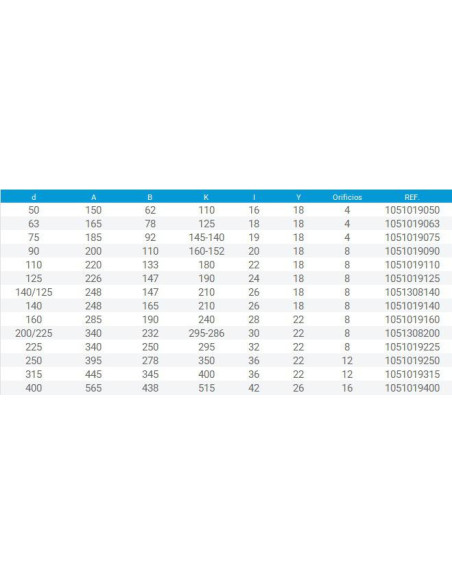 | d | A | B | K | I | Y | Orificios | REF. |
|---|---|---|---|---|---|---|---|
| 50 | 150 | 62 | 110 | 16 | 18 | 4 | 1051019050 |
| 63 | 165 | 78 | 125 | 18 | 18 | 4 | 1051019063 |
| 75 | 185 | 92 | 145-140 | 19 | 18 | 4 | 1051019075 |
| 90 | 200 | 110 | 160-152 | 20 | 18 | 8 | 1051019090 |
| 110 | 220 | 133 | 180 | 22 | 18 | 8 | 1051019110 |
| 125 | 226 | 147 | 190 | 24 | 18 | 8 | 1051019125 |
| 140/125 | 248 | 147 | 210 | 26 | 18 | 8 | 1051308140 |
| 140 | 248 | 165 | 210 | 26 | 18 | 8 | 1051019140 |
| 160 | 285 | 190 | 240 | 28 | 22 | 8 | 1051019160 |
| 200/225 | 340 | 232 | 295-286 | 30 | 22 | 8 | 1051308200 |
| 225 | 340 | 250 | 295 | 32 | 22 | 8 | 1051019225 |
| 250 | 395 | 278 | 350 | 36 | 22 | 12 | 1051019250 |
| 315 | 445 | 345 | 400 | 36 | 22 | 12 | 1051019315 |
| 400 | 565 | 438 | 515 | 42 | 26 | 16 | 1051019400 |